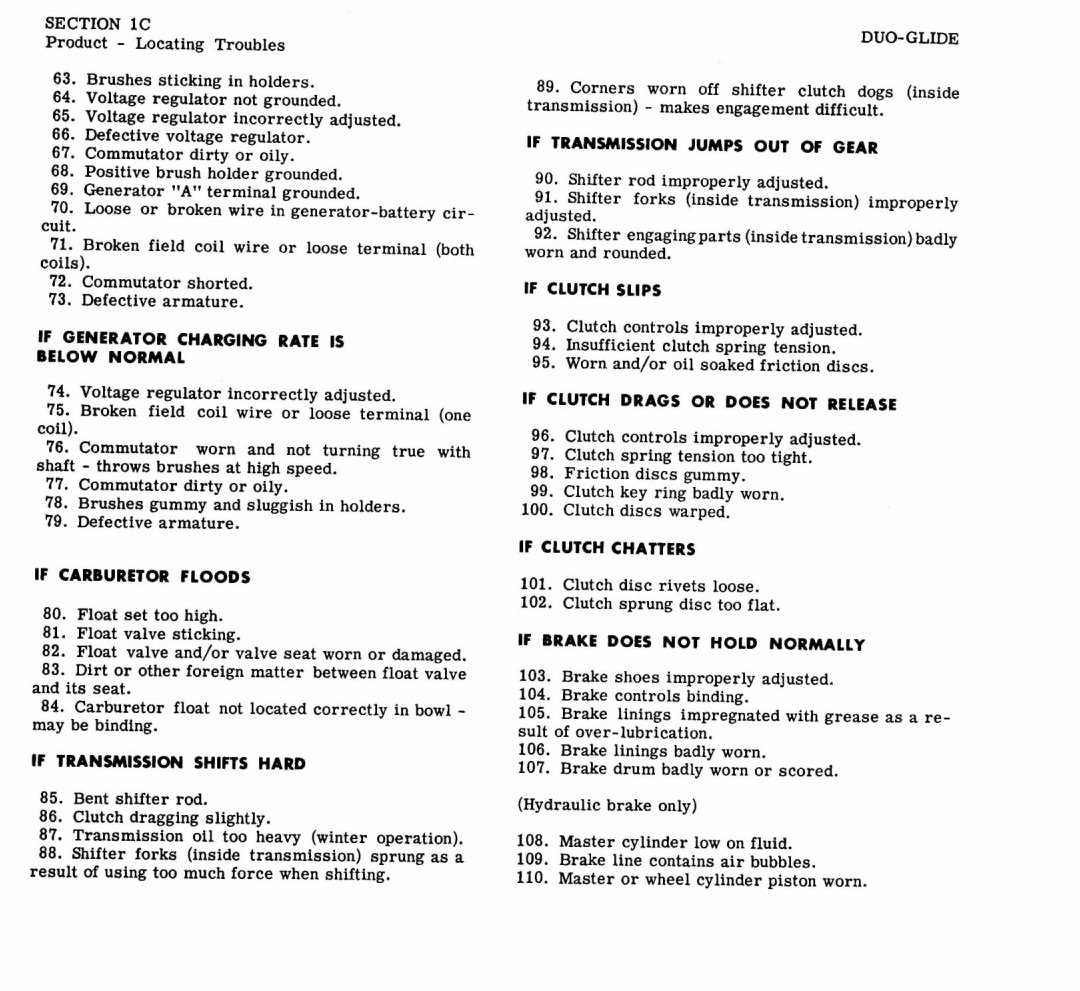 SECTION 1C
Product - Locating Troubles

DUO-GLIDE

63. Brushes sticking in holders.
64. Voltage regulator not grounded.
65. Voltage regulator incorrectly adjusted.
66. Defective voltage regulator.
67. Commutator dirty or oily.
68. Positive brush holder grounded.
69. Generator "A" terminal grounded.
70. Loose or broken wire in generator-battery circuit.
71. Broken field coil wire or loose terminal (both coils).
72. Commutator shorted.
73. Defective armature.

IF GENERATOR CHARGING RATE IS BELOW NORMAL

74. Voltage regulator incorrectly adjusted.
75. Broken field coil wire or loose terminal (one coil).
76. Commutator worn and not turning true with shaft - throws brushes at high speed.
77. Commutator dirty or oily.
78. Brushes gummy and sluggish in holders.
79. Defective armature.

IF CARBURETOR FLOODS

80. Float set too high.
81. Float valve sticking.
82. Float valve and/or valve seat worn or damaged.
83. Dirt or other foreign matter between float valve and its seat.
84. Carburetor float not located correctly in bowl - may be binding.

IF TRANSMISSION SHIFTS HARD

85. Bent shifter rod.
86. Clutch dragging slightly.
87. Transmission oil too heavy (winter operation).
88. Shifter forks (inside transmission) sprung as a result of using too much force when shifting.

89. Corners worn off shifter clutch dogs (inside transmission) - makes engagement difficult.

IF TRANSMISSION JUMPS OUT OF GEAR

90. Shifter rod improperly adjusted.
91. Shifter forks (inside transmission) improperly adjusted.
92. Shifter engaging parts (inside transmission) badly worn and rounded.

IF CLUTCH SLIPS

93. Clutch controls improperly adjusted.
94. Insufficient clutch spring tension.
95. Worn and/or oil soaked friction discs.

IF CLUTCH DRAGS OR DOES NOT RELEASE

96. Clutch controls improperly adjusted.
97. Clutch spring tension too tight.
98. Friction discs gummy.
99. Clutch key ring badly worn.
100. Clutch discs warped.

IF CLUTCH CHATTERS

101. Clutch disc rivets loose.
102. Clutch sprung disc too flat.

IF BRAKE DOES NOT HOLD NORMALLY

103. Brake shoes improperly adjusted.
104. Brake controls binding.
105. Brake linings impregnated with grease as a result of over-lubrication.
106. Brake linings badly worn.
107. Brake drum badly worn or scored.

(Hydraulic brake only)

108. Master cylinder low on fluid.
109. Brake line contains air bubbles.
110. Master or wheel cylinder piston worn.